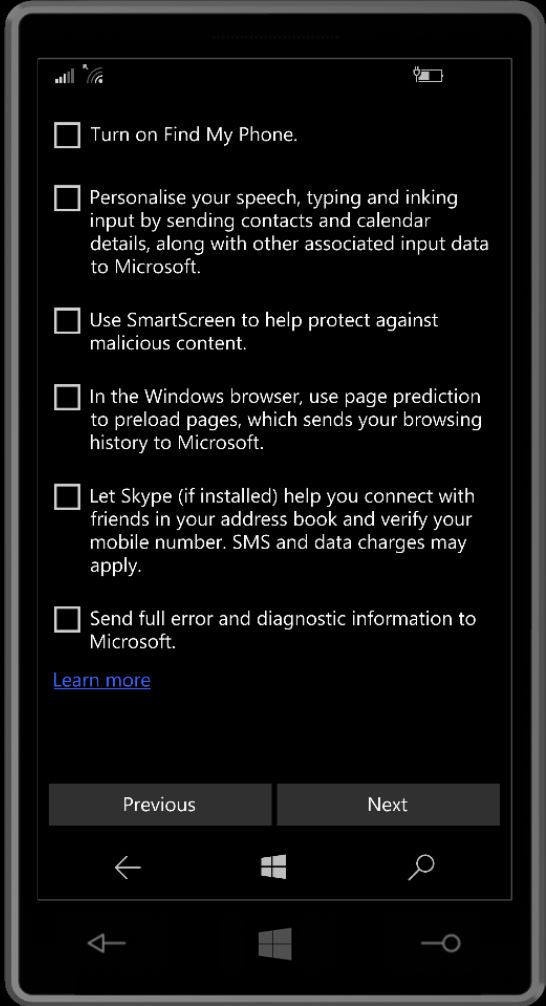 Turn on Find My Phone.

Personalise your speech, typing and inking input by sending contacts and calendar details, along with other associated input data to Microsoft.

Use SmartScreen to help protect against malicious content.

In the Windows browser, use page prediction to preload pages, which sends your browsing history to Microsoft.

Let Skype (if installed) help you connect with friends in your address book and verify your mobile number. SMS and data charges may apply.

Send full error and diagnostic information to Microsoft.

Learn more

Previous

Next